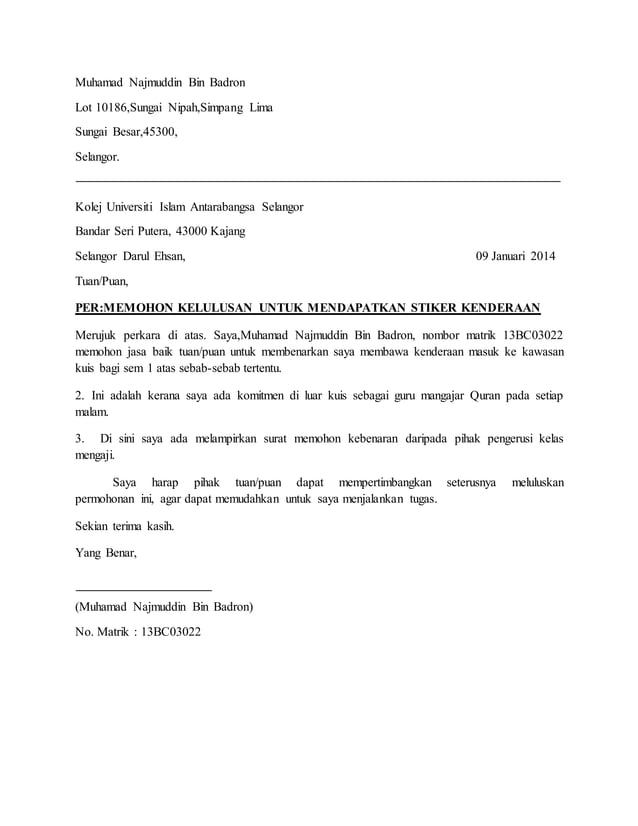 Muhamad Najmuddin Bin Badron

Lot 10186,Sungai Nipah,Simpang Lima

Sungai Besar,45300,

Selangor.

Kolej Universiti Islam Antarabangsa Selangor

Bandar Seri Putera, 43000 Kajang

Selangor Darul Ehsan, 09 Januari 2014

Tuan/Puan,

PER:MEMOHON KELULUSAN UNTUK MENDAPATKAN STIKER KENDERAAN

Merujuk perkara di atas. Saya,Muhamad Najmuddin Bin Badron, nombor matrik 13BC03022 memohon jasa baik tuan/puan untuk membenarkan saya membawa kenderaan masuk ke kawasan kuis bagi sem 1 atas sebab-sebab tertentu.

2. Ini adalah kerana saya ada komitmen di luar kuis sebagai guru mangajar Quran pada setiap malam.

3. Di sini saya ada melampirkan surat memohon kebenaran daripada pihak pengerusi kelas mengaji.

Saya harap pihak tuan/puan dapat mempertimbangkan seterusnya meluluskan permohonan ini, agar dapat memudahkan untuk saya menjalankan tugas.

Sekian terima kasih.

Yang Benar,

(Muhamad Najmuddin Bin Badron)

No. Matrik : 13BC03022